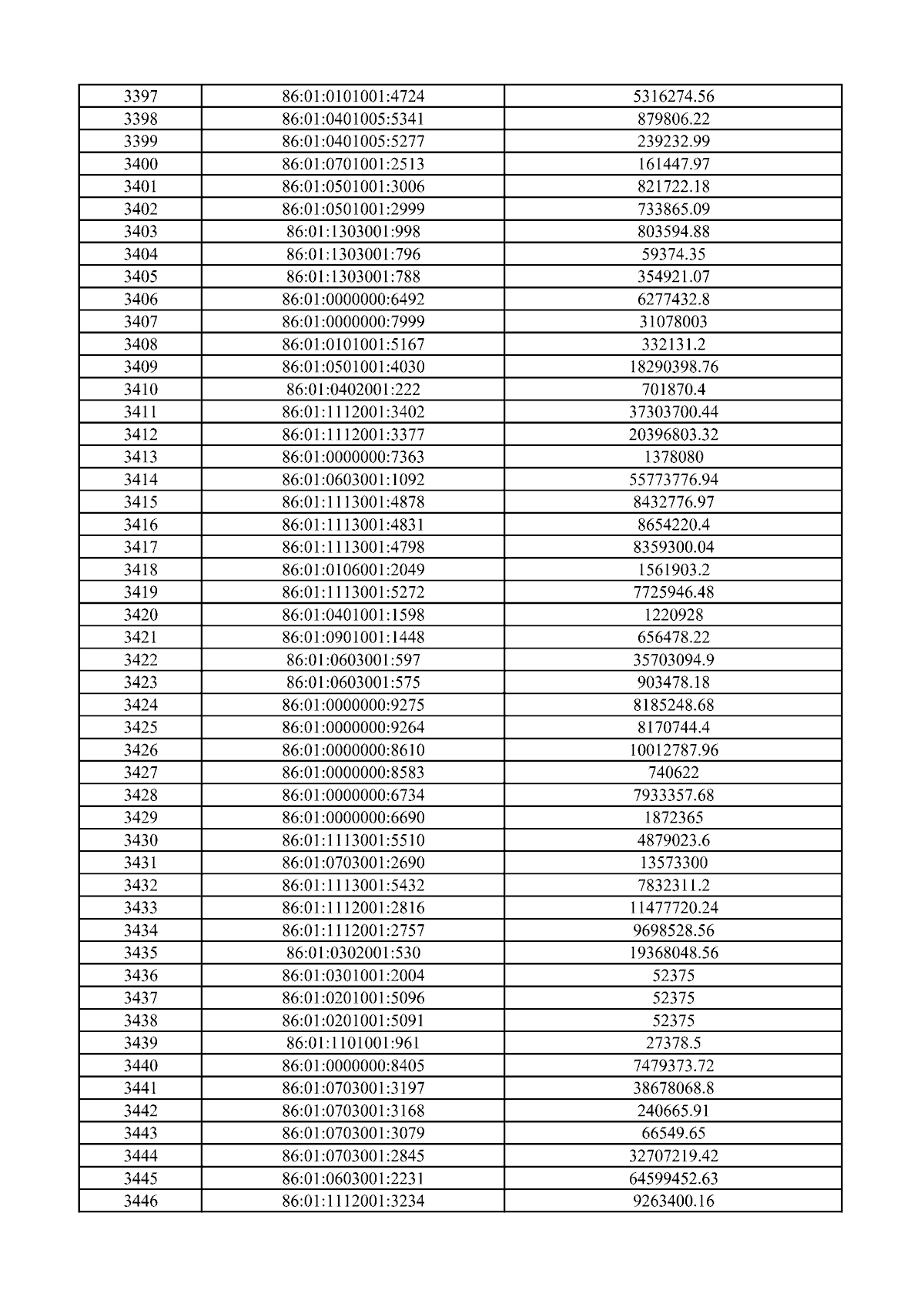 | 3397 | 86:01:0101001:4724 | 5316274.56 |
|---|---|---|
| 3398 | 86:01:0401005:5341 | 879806.22 |
| 3399 | 86:01:0401005:5277 | 239232.99 |
| 3400 | 86:01:0701001:2513 | 161447.97 |
| 3401 | 86:01:0501001:3006 | 821722.18 |
| 3402 | 86:01:0501001:2999 | 733865.09 |
| 3403 | 86:01:1303001:998 | 803594.88 |
| 3404 | 86:01:1303001:796 | 59374.35 |
| 3405 | 86:01:1303001:788 | 354921.07 |
| 3406 | 86:01:0000000:6492 | 6277432.8 |
| 3407 | 86:01:0000000:7999 | 31078003 |
| 3408 | 86:01:0101001:5167 | 332131.2 |
| 3409 | 86:01:0501001:4030 | 18290398.76 |
| 3410 | 86:01:0402001:222 | 701870.4 |
| 3411 | 86:01:1112001:3402 | 37303700.44 |
| 3412 | 86:01:1112001:3377 | 20396803.32 |
| 3413 | 86:01:0000000:7363 | 1378080 |
| 3414 | 86:01:0603001:1092 | 55773776.94 |
| 3415 | 86:01:1113001:4878 | 8432776.97 |
| 3416 | 86:01:1113001:4831 | 8654220.4 |
| 3417 | 86:01:1113001:4798 | 8359300.04 |
| 3418 | 86:01:0106001:2049 | 1561903.2 |
| 3419 | 86:01:1113001:5272 | 7725946.48 |
| 3420 | 86:01:0401001:1598 | 1220928 |
| 3421 | 86:01:0901001:1448 | 656478.22 |
| 3422 | 86:01:0603001:597 | 35703094.9 |
| 3423 | 86:01:0603001:575 | 903478.18 |
| 3424 | 86:01:0000000:9275 | 8185248.68 |
| 3425 | 86:01:0000000:9264 | 8170744.4 |
| 3426 | 86:01:0000000:8610 | 10012787.96 |
| 3427 | 86:01:0000000:8583 | 740622 |
| 3428 | 86:01:0000000:6734 | 7933357.68 |
| 3429 | 86:01:0000000:6690 | 1872365 |
| 3430 | 86:01:1113001:5510 | 4879023.6 |
| 3431 | 86:01:0703001:2690 | 13573300 |
| 3432 | 86:01:1113001:5432 | 7832311.2 |
| 3433 | 86:01:1112001:2816 | 11477720.24 |
| 3434 | 86:01:1112001:2757 | 9698528.56 |
| 3435 | 86:01:0302001:530 | 19368048.56 |
| 3436 | 86:01:0301001:2004 | 52375 |
| 3437 | 86:01:0201001:5096 | 52375 |
| 3438 | 86:01:0201001:5091 | 52375 |
| 3439 | 86:01:1101001:961 | 27378.5 |
| 3440 | 86:01:0000000:8405 | 7479373.72 |
| 3441 | 86:01:0703001:3197 | 38678068.8 |
| 3442 | 86:01:0703001:3168 | 240665.91 |
| 3443 | 86:01:0703001:3079 | 66549.65 |
| 3444 | 86:01:0703001:2845 | 32707219.42 |
| 3445 | 86:01:0603001:2231 | 64599452.63 |
| 3446 | 86:01:1112001:3234 | 9263400.16 |